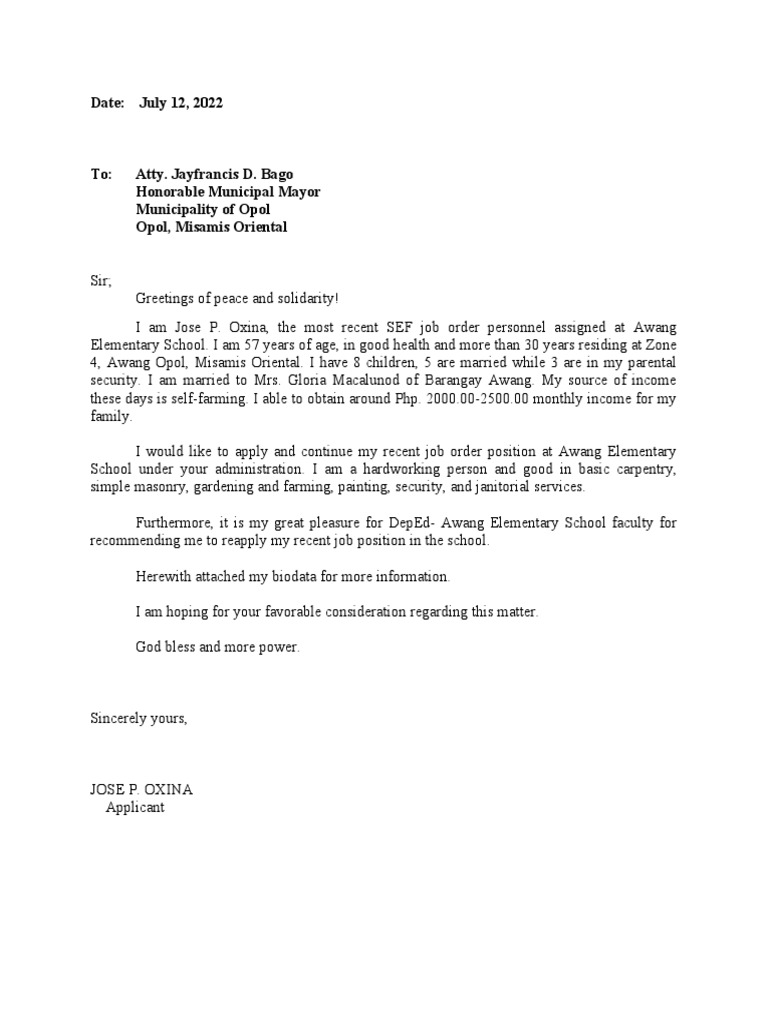 Date: July 12, 2022

To: Atty. Jayfrancis D. Bago
Honorable Municipal Mayor
Municipality of Opol
Opol, Misamis Oriental

Sir,

Greetings of peace and solidarity!

I am Jose P. Oxina, the most recent SEF job order personnel assigned at Awang Elementary School. I am 57 years of age, in good health and more than 30 years residing at Zone 4, Awang Opol, Misamis Oriental. I have 8 children, 5 are married while 3 are in my parental security. I am married to Mrs. Gloria Macalunod of Barangay Awang. My source of income these days is self-farming. I able to obtain around Php. 2000.00-2500.00 monthly income for my family.

I would like to apply and continue my recent job order position at Awang Elementary School under your administration. I am a hardworking person and good in basic carpentry, simple masonry, gardening and farming, painting, security, and janitorial services.

Furthermore, it is my great pleasure for DepEd- Awang Elementary School faculty for recommending me to reapply my recent job position in the school.

Herewith attached my biodata for more information.

I am hoping for your favorable consideration regarding this matter.

God bless and more power.

Sincerely yours,

JOSE P. OXINA
Applicant